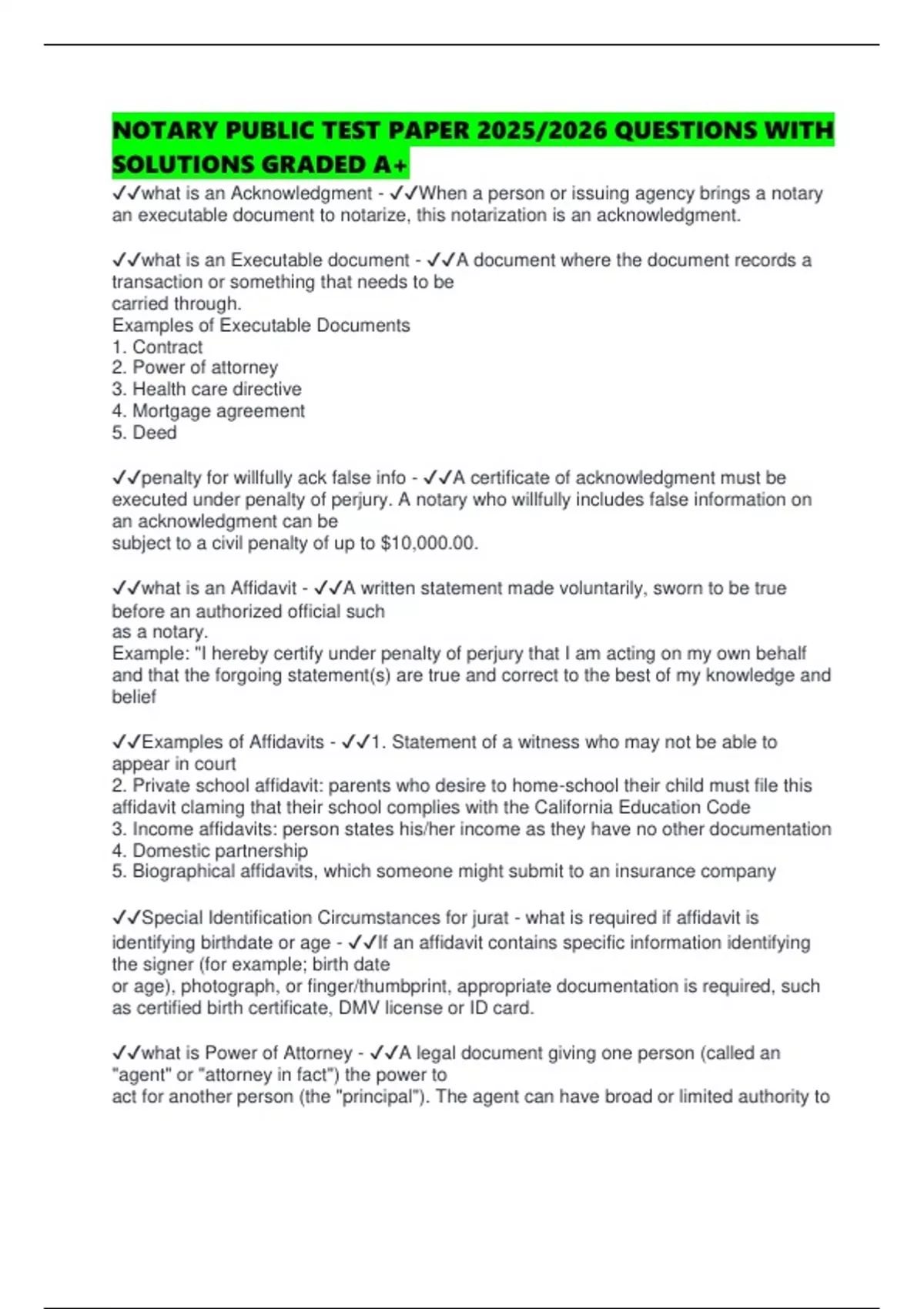 NOTARY PUBLIC TEST PAPER 2025/2026 QUESTIONS WITH SOLUTIONS GRADED A+

✓✓what is an Acknowledgment - ✓✓When a person or issuing agency brings a notary an executable document to notarize, this notarization is an acknowledgment.

✓✓what is an Executable document - ✓✓A document where the document records a transaction or something that needs to be carried through.
Examples of Executable Documents
1. Contract
2. Power of attorney
3. Health care directive
4. Mortgage agreement
5. Deed

✓✓penalty for willfully ack false info - ✓✓A certificate of acknowledgment must be executed under penalty of perjury. A notary who willfully includes false information on an acknowledgment can be subject to a civil penalty of up to $10,000.00.

✓✓what is an Affidavit - ✓✓A written statement made voluntarily, sworn to be true before an authorized official such as a notary.
Example: "I hereby certify under penalty of perjury that I am acting on my own behalf and that the forgoing statement(s) are true and correct to the best of my knowledge and belief

✓✓Examples of Affidavits - ✓✓1. Statement of a witness who may not be able to appear in court
2. Private school affidavit: parents who desire to home-school their child must file this affidavit claming that their school complies with the California Education Code
3. Income affidavits: person states his/her income as they have no other documentation
4. Domestic partnership
5. Biographical affidavits, which someone might submit to an insurance company

✓✓Special Identification Circumstances for jurat - what is required if affidavit is identifying birthdate or age - ✓✓If an affidavit contains specific information identifying the signer (for example; birth date or age), photograph, or finger/thumbprint, appropriate documentation is required, such as certified birth certificate, DMV license or ID card.

✓✓what is Power of Attorney - ✓✓A legal document giving one person (called an "agent" or "attorney in fact") the power to act for another person (the "principal"). The agent can have broad or limited authority to